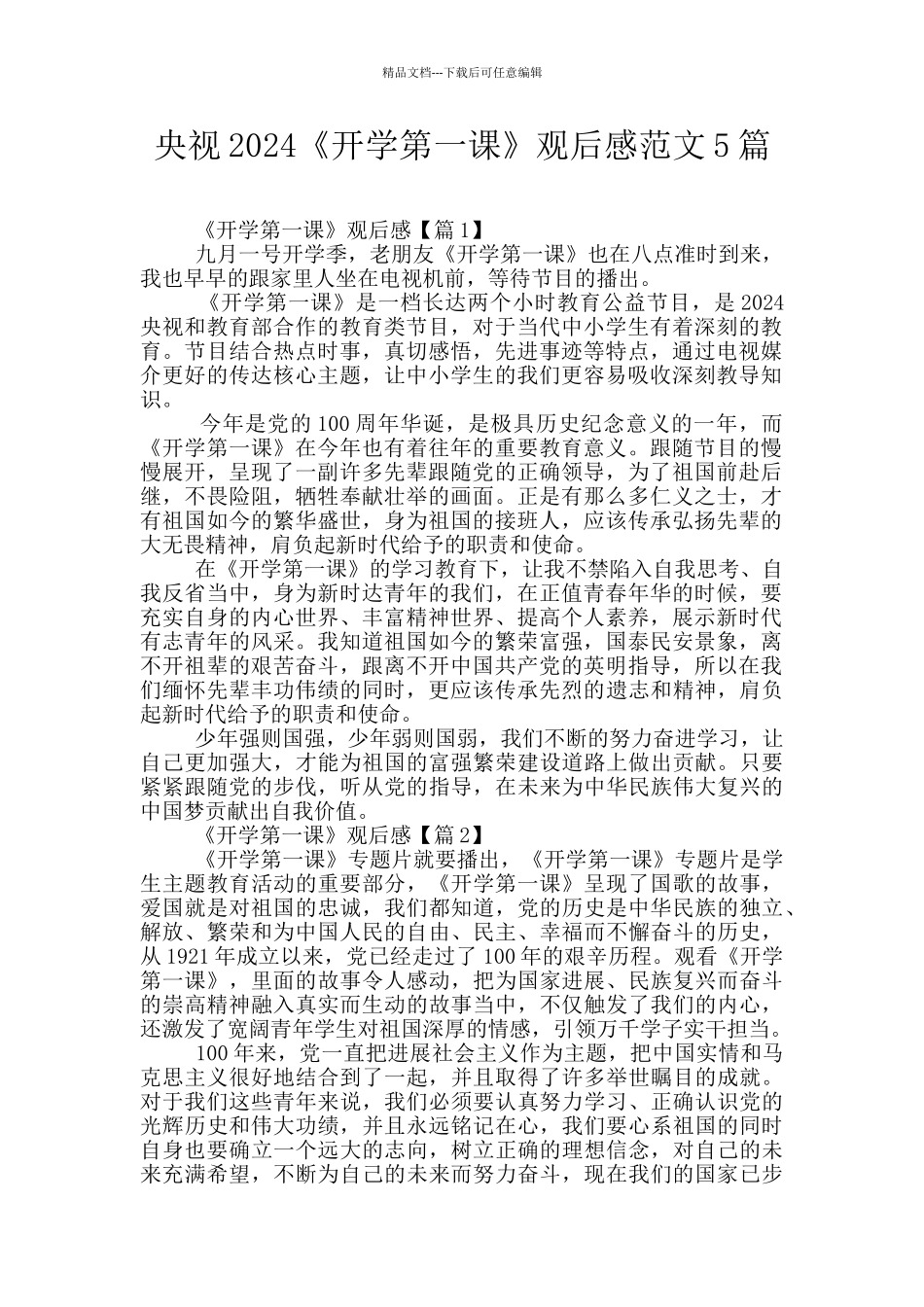 精品文档---下载后可任意编辑

央视 2024《开学第一课》观后感范文 5 篇

《开学第一课》观后感【篇 1】

九月一号开学季，老朋友《开学第一课》也在八点准时到来，我也早早的跟家里人坐在电视机前，等待节目的播出。

《开学第一课》是一档长达两个小时教育公益节目，是 2024 央视和教育部合作的教育类节目，对于当代中小学生有着深刻的教育。节目结合热点时事，真切感悟，先进事迹等特点，通过电视媒介更好的传达核心主题，让中小学生的我们更容易吸收深刻教导知识。

今年是党的 100 周年华诞，是极具历史纪念意义的一年，而《开学第一课》在今年也有着往年的重要教育意义。跟随节目的慢慢展开，呈现了一副许多先辈跟随党的正确领导，为了祖国前赴后继，不畏险阻，牺牲奉献壮举的画面。正是有那么多仁义之士，才有祖国如今的繁华盛世，身为祖国的接班人，应该传承弘扬先辈的大无畏精神，肩负起新时代给予的职责和使命。

在《开学第一课》的学习教育下，让我不禁陷入自我思考、自我反省当中，身为新时达青年的我们，在正值青春年华的时候，要充实自身的内心世界、丰富精神世界、提高个人素养，展示新时代有志青年的风采。我知道祖国如今的繁荣富强，国泰民安景象，离不开祖辈的艰苦奋斗，跟离不开中国共产党的英明指导，所以在我们缅怀先辈丰功伟绩的同时，更应该传承先烈的遗志和精神，肩负起新时代给予的职责和使命。

少年强则国强，少年弱则国弱，我们不断的努力奋进学习，让自己更加强大，才能为祖国的富强繁荣建设道路上做出贡献。只要紧紧跟随党的步伐，听从党的指导，在未来为中华民族伟大复兴的中国梦贡献出自我价值。

《开学第一课》观后感【篇 2】

《开学第一课》专题片就要播出，《开学第一课》专题片是学生主题教育活动的重要部分，《开学第一课》呈现了国歌的故事，爱国就是对祖国的忠诚，我们都知道，党的历史是中华民族的独立、解放、繁荣和为中国人民的自由、民主、幸福而不懈奋斗的历史，从 1921 年成立以来，党已经走过了 100 年的艰辛历程。观看《开学第一课》，里面的故事令人感动，把为国家进展、民族复兴而奋斗的崇高精神融入真实而生动的故事当中，不仅触发了我们的内心，还激发了宽阔青年学生对祖国深厚的情感，引领万千学子实干担当。

100 年来，党一直把进展社会主义作为主题，把中国实情和马克思主义很好地结合到了一起，并且取得了许多举世瞩目的成就。对于我们这些青年来说，我们必须要认真努力学习、正确认识党的光辉历史和伟大功绩，并且永远铭记在心，我们要心系祖国的同时自身也要确立一个远大的志向，树立正确的理想信念，对自己的未来充满希望，不断为自己的未来而努力奋斗，现在我们的国家已步